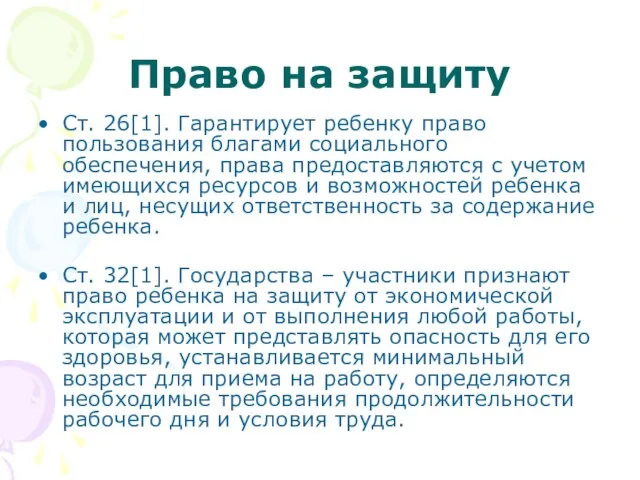 Право на защиту

• Ст. 26[1]. Гарантирует ребенку право пользования благами социального обеспечения, права предоставляются с учетом имеющихся ресурсов и возможностей ребенка и лиц, несущих ответственность за содержание ребенка.

• Ст. 32[1]. Государства – участники признают право ребенка на защиту от экономической эксплуатации и от выполнения любой работы, которая может представлять опасность для его здоровья, устанавливается минимальный возраст для приема на работу, определяются необходимые требования продолжительности рабочего дня и условия труда.